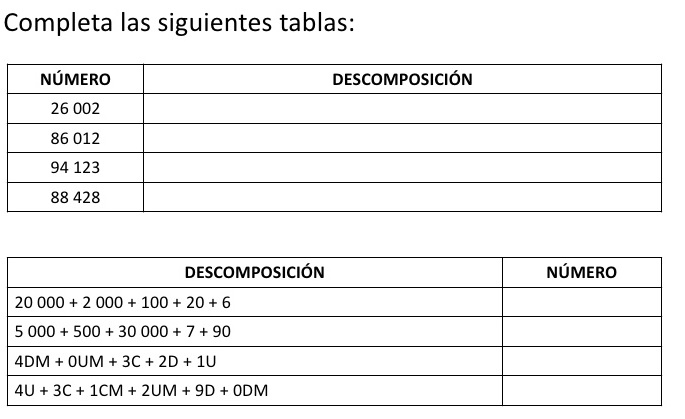 Completa las siguientes tablas:

| NÚMERO | DESCOMPOSICIÓN |
|---|---|
| 26 002 | |
| 86 012 | |
| 94 123 | |
| 88 428 | |

| DESCOMPOSICIÓN | NÚMERO |
|---|---|
| 20 000 + 2 000 + 100 + 20 + 6 | |
| 5 000 + 500 + 30 000 + 7 + 90 | |
| 4DM + 0UM + 3C + 2D + 1U | |
| 4U + 3C + 1CM + 2UM + 9D + 0DM | |